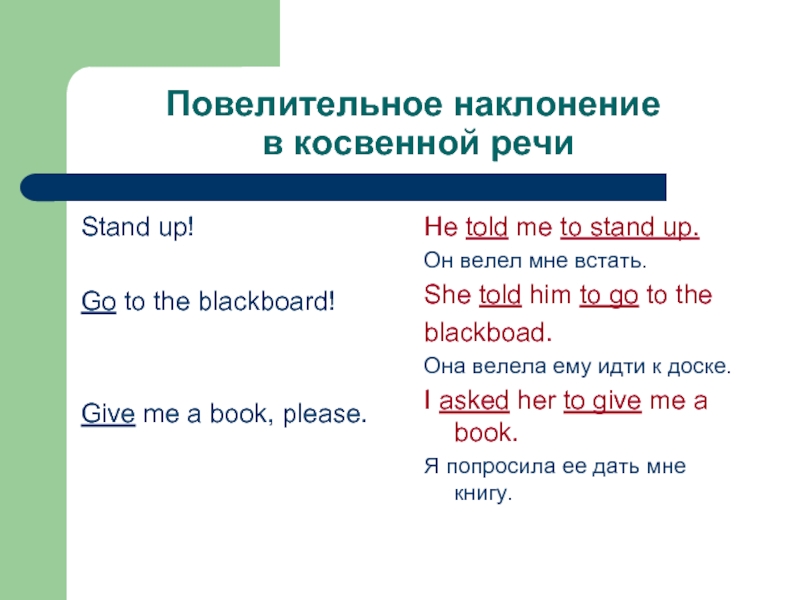 Повелительное наклонение в косвенной речи

Stand up!

Go to the blackboard!

Give me a book, please.

He told me to stand up.

Он велел мне встать.

She told him to go to the blackboad.

Она велела ему идти к доске.

I asked her to give me a book.

Я попросила ее дать мне книгу.